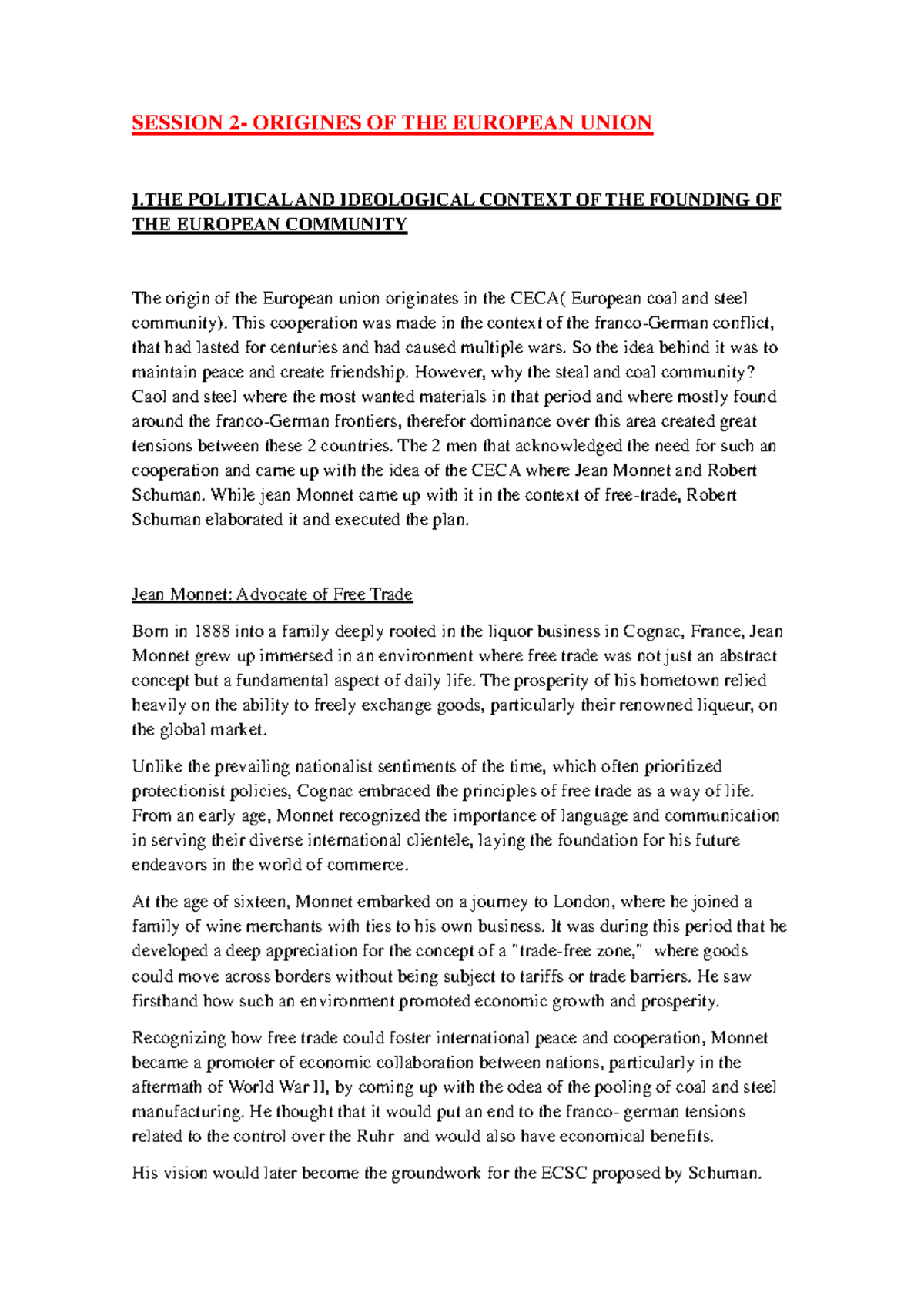 SESSION 2- ORIGINES OF THE EUROPEAN UNION

I.THE POLITICAL AND IDEOLOGICAL CONTEXT OF THE FOUNDING OF THE EUROPEAN COMMUNITY

The origin of the European union originates in the CECA( European coal and steel community). This cooperation was made in the context of the franco-German conflict, that had lasted for centuries and had caused multiple wars. So the idea behind it was to maintain peace and create friendship. However, why the steal and coal community? Caol and steel where the most wanted materials in that period and where mostly found around the franco-German frontiers, therefor dominance over this area created great tensions between these 2 countries. The 2 men that acknowledged the need for such an cooperation and came up with the idea of the CECA where Jean Monnet and Robert Schuman. While jean Monnet came up with it in the context of free-trade, Robert Schuman elaborated it and executed the plan.

Jean Monnet: Advocate of Free Trade

Born in 1888 into a family deeply rooted in the liquor business in Cognac, France, Jean Monnet grew up immersed in an environment where free trade was not just an abstract concept but a fundamental aspect of daily life. The prosperity of his hometown relied heavily on the ability to freely exchange goods, particularly their renowned liqueur, on the global market.

Unlike the prevailing nationalist sentiments of the time, which often prioritized protectionist policies, Cognac embraced the principles of free trade as a way of life. From an early age, Monnet recognized the importance of language and communication in serving their diverse international clientele, laying the foundation for his future endeavors in the world of commerce.

At the age of sixteen, Monnet embarked on a journey to London, where he joined a family of wine merchants with ties to his own business. It was during this period that he developed a deep appreciation for the concept of a "trade-free zone," where goods could move across borders without being subject to tariffs or trade barriers. He saw firsthand how such an environment promoted economic growth and prosperity.

Recognizing how free trade could foster international peace and cooperation, Monnet became a promoter of economic collaboration between nations, particularly in the aftermath of World War II, by coming up with the odea of the pooling of coal and steel manufacturing. He thought that it would put an end to the franco- german tensions related to the control over the Ruhr and would also have economical benefits.

His vision would later become the groundwork for the ECSC proposed by Schuman.